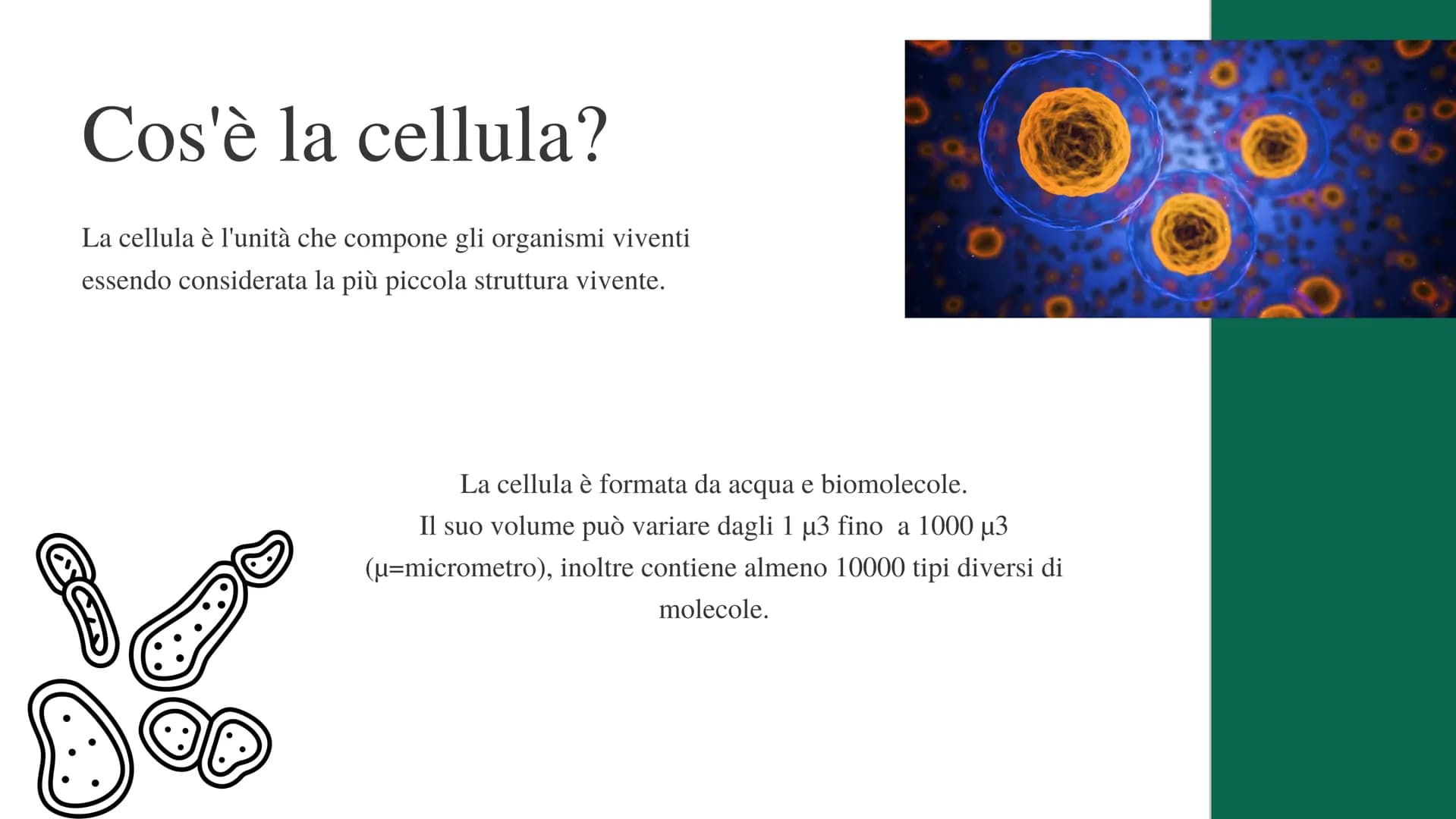 Cos'è la cellula?

La cellula è l'unità che compone gli organismi viventi essendo considerata la più piccola struttura vivente.

La cellula è formata da acqua e biomolecole.
Il suo volume può variare dagli 1 µ3 fino a 1000 µ3 (µ=micrometro), inoltre contiene almeno 10000 tipi diversi di molecole.